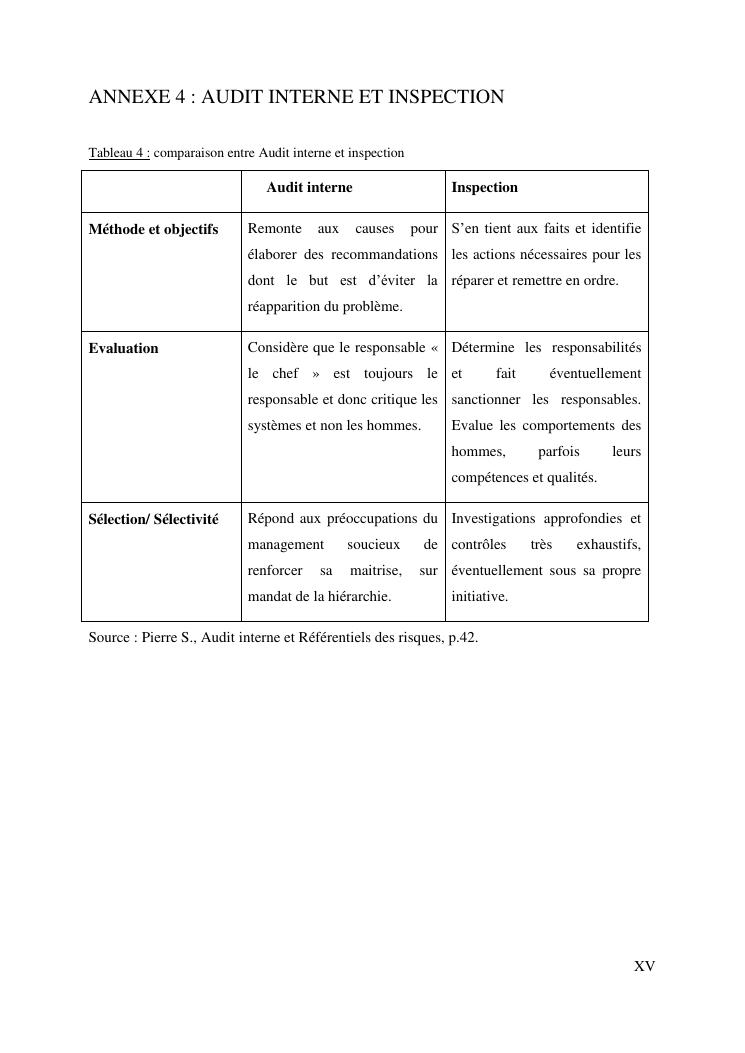 ANNEXE 4 : AUDIT INTERNE ET INSPECTION

Tableau 4 : comparaison entre Audit interne et inspection

| | Audit interne | Inspection |
|---|---|---|
| Méthode et objectifs | Remonte aux causes pour élaborer des recommandations dont le but est d'éviter la réapparition du problème. | S'en tient aux faits et identifie les actions nécessaires pour les réparer et remettre en ordre. |
| Evaluation | Considère que le responsable « le chef » est toujours le responsable et donc critique les systèmes et non les hommes. | Détermine les responsabilités et fait éventuellement sanctionner les responsables. Evalue les comportements des hommes, parfois leurs compétences et qualités. |
| Sélection/ Sélectivité | Répond aux préoccupations du management soucieux de renforcer sa maitrise, sur mandat de la hiérarchie. | Investigations approfondies et contrôles très exhaustifs, éventuellement sous sa propre initiative. |

Source : Pierre S., Audit interne et Référentiels des risques, p.42.

XV